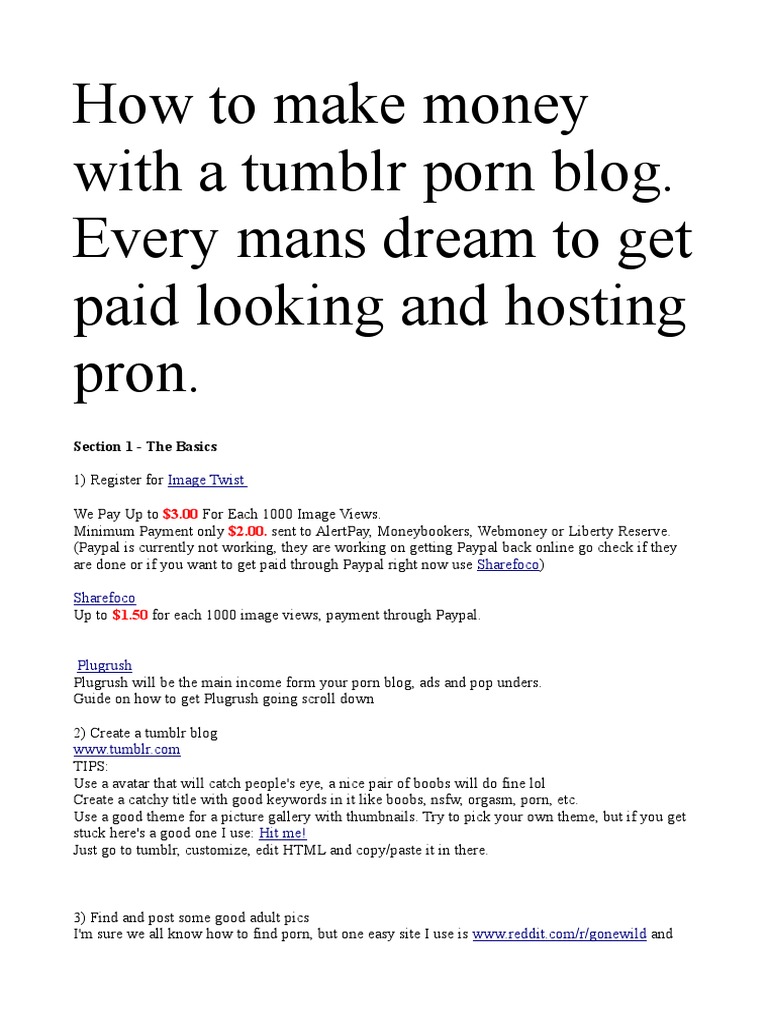 How to make money with a tumblr porn blog. Every mans dream to get paid looking and hosting pron.

Section 1 - The Basics

1) Register for Image Twist

We Pay Up to $3.00 For Each 1000 Image Views.
Minimum Payment only $2.00. sent to AlertPay, Moneybookers, Webmoney or Liberty Reserve.
(Paypal is currently not working, they are working on getting Paypal back online go check if they are done or if you want to get paid through Paypal right now use Sharefoco)

Sharefoco
Up to $1.50 for each 1000 image views, payment through Paypal.

Plugrush
Plugrush will be the main income form your porn blog, ads and pop unders.
Guide on how to get Plugrush going scroll down

2) Create a tumblr blog
www.tumblr.com
TIPS:
Use a avatar that will catch people's eye, a nice pair of boobs will do fine lol
Create a catchy title with good keywords in it like boobs, nsfw, orgasm, porn, etc.
Use a good theme for a picture gallery with thumbnails. Try to pick your own theme, but if you get stuck here's a good one I use: Hit me!
Just go to tumblr, customize, edit HTML and copy/paste it in there.

3) Find and post some good adult pics
I'm sure we all know how to find porn, but one easy site I use is www.reddit.com/r/gonewild and